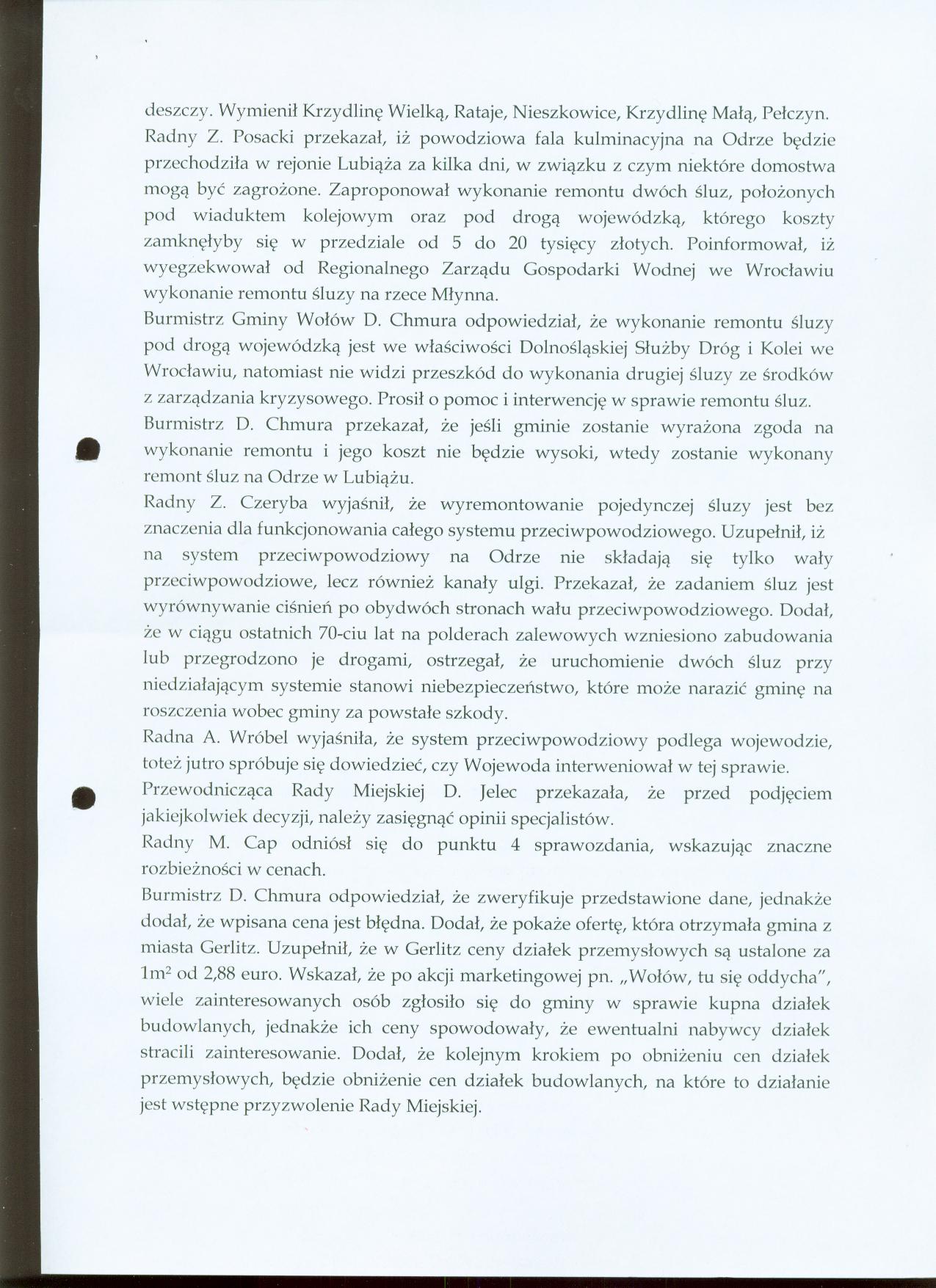 deszczy. Wymienił Krzydlinę Wielką, Rataje, Nieszkowice, Krzydlinę Małą, Pełczyn.

Radny Z. Posacki przekazał, iż powodziowa fala kulminacyjna na Odrze będzie przechodziła w rejonie Lubiąża za kilka dni, w związku z czym niektóre domostwa mogą być zagrożone. Zaproponował wykonanie remontu dwóch śluz, położonych pod wiaduktem kolejowym oraz pod drogą wojewódzką, którego koszty zamknęłyby się w przedziale od 5 do 20 tysięcy złotych. Poinformował, iż wyegzekwował od Regionalnego Zarządu Gospodarki Wodnej we Wrocławiu wykonanie remontu śluzy na rzece Młynna.

Burmistrz Gminy Wołów D. Chmura odpowiedział, że wykonanie remontu śluzy pod drogą wojewódzką jest we właściwości Dolnośląskiej Służby Dróg i Kolei we Wrocławiu, natomiast nie widzi przeszkód do wykonania drugiej śluzy ze środków z zarządzania kryzysowego. Prosił o pomoc i interwencję w sprawie remontu śluz.

Burmistrz D. Chmura przekazał, że jeśli gminie zostanie wyrażona zgoda na wykonanie remontu i jego koszt nie będzie wysoki, wtedy zostanie wykonany remont śluz na Odrze w Lubiążu.

Radny Z. Czeryba wyjaśnił, że wyremontowanie pojedynczej śluzy jest bez znaczenia dla funkcjonowania całego systemu przeciwpowodziowego. Uzupełnił, iż na system przeciwpowodziowy na Odrze nie składają się tylko wały przeciwpowodziowe, lecz również kanały ulgi. Przekazał, że zadaniem śluz jest wyrównywanie ciśnień po obydwóch stronach wału przeciwpowodziowego. Dodał, że w ciągu ostatnich 70-ciu lat na polderach zalewowych wzniesiono zabudowania lub przegrodzono je drogami, ostrzegał, że uruchomienie dwóch śluz przy niedziałającym systemie stanowi niebezpieczeństwo, które może narazić gminę na roszczenia wobec gminy za powstałe szkody.

Radna A. Wróbel wyjaśniła, że system przeciwpowodziowy podlega wojewodzie, toteż jutro spróbuje się dowiedzieć, czy Wojewoda interweniował w tej sprawie.

Przewodnicząca Rady Miejskiej D. Jelec przekazała, że przed podjęciem jakiejkolwiek decyzji, należy zasięgnąć opinii specjalistów.

Radny M. Cap odniósł się do punktu 4 sprawozdania, wskazując znaczne rozbieżności w cenach.

Burmistrz D. Chmura odpowiedział, że zweryfikuje przedstawione dane, jednakże dodał, że wpisana cena jest błędna. Dodał, że pokaże ofertę, która otrzymała gmina z miasta Gerlitz. Uzupełnił, że w Gerlitz ceny działek przemysłowych są ustalone za $1m^2$ od 2,88 euro. Wskazał, że po akcji marketingowej pn. „Wołów, tu się oddycha", wiele zainteresowanych osób zgłosiło się do gminy w sprawie kupna działek budowlanych, jednakże ich ceny spowodowały, że ewentualni nabywcy działek stracili zainteresowanie. Dodał, że kolejnym krokiem po obniżeniu cen działek przemysłowych, będzie obniżenie cen działek budowlanych, na które to działanie jest wstępne przyzwolenie Rady Miejskiej.